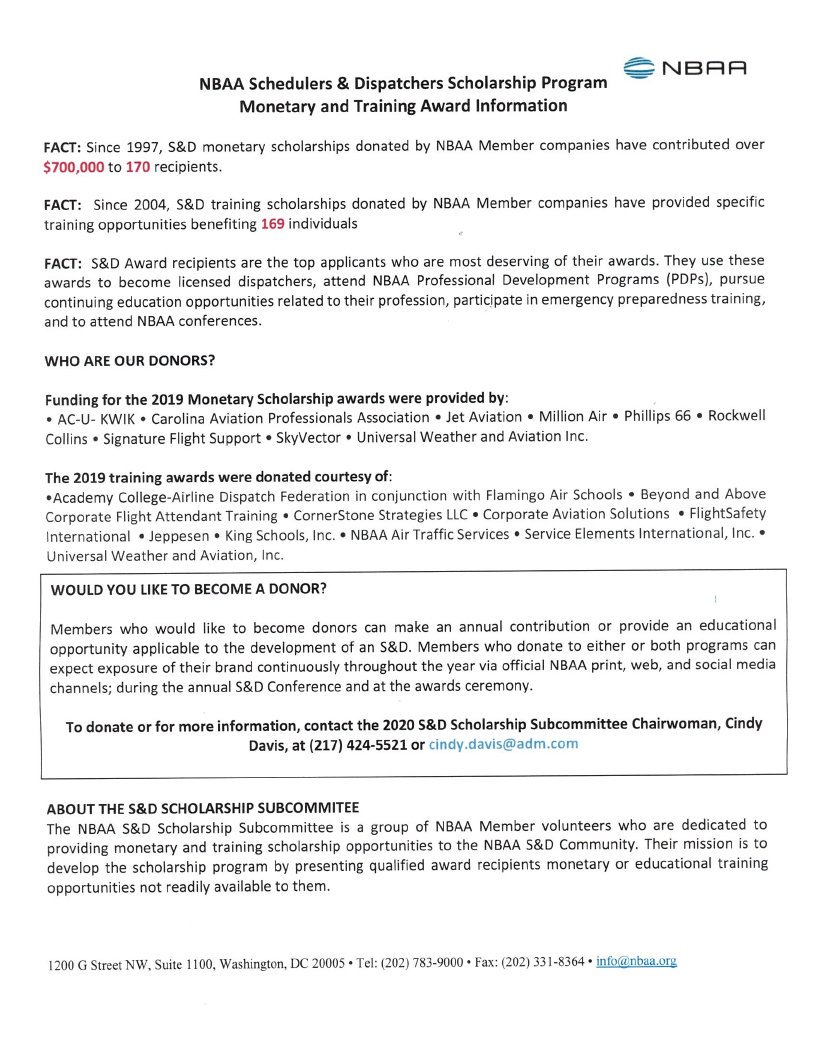 NBAA

NBAA Schedulers & Dispatchers Scholarship Program
Monetary and Training Award Information

FACT: Since 1997, S&D monetary scholarships donated by NBAA Member companies have contributed over $700,000 to 170 recipients.

FACT: Since 2004, S&D training scholarships donated by NBAA Member companies have provided specific training opportunities benefiting 169 individuals

FACT: S&D Award recipients are the top applicants who are most deserving of their awards. They use these awards to become licensed dispatchers, attend NBAA Professional Development Programs (PDPs), pursue continuing education opportunities related to their profession, participate in emergency preparedness training, and to attend NBAA conferences.

WHO ARE OUR DONORS?

Funding for the 2019 Monetary Scholarship awards were provided by:
• AC-U- KWIK • Carolina Aviation Professionals Association • Jet Aviation • Million Air • Phillips 66 • Rockwell Collins • Signature Flight Support • SkyVector • Universal Weather and Aviation Inc.

The 2019 training awards were donated courtesy of:
•Academy College-Airline Dispatch Federation in conjunction with Flamingo Air Schools • Beyond and Above Corporate Flight Attendant Training • CornerStone Strategies LLC • Corporate Aviation Solutions • FlightSafety International • Jeppesen • King Schools, Inc. • NBAA Air Traffic Services • Service Elements International, Inc. • Universal Weather and Aviation, Inc.

WOULD YOU LIKE TO BECOME A DONOR?

Members who would like to become donors can make an annual contribution or provide an educational opportunity applicable to the development of an S&D. Members who donate to either or both programs can expect exposure of their brand continuously throughout the year via official NBAA print, web, and social media channels; during the annual S&D Conference and at the awards ceremony.

To donate or for more information, contact the 2020 S&D Scholarship Subcommittee Chairwoman, Cindy Davis, at (217) 424-5521 or cindy.davis@adm.com

ABOUT THE S&D SCHOLARSHIP SUBCOMMITEE
The NBAA S&D Scholarship Subcommittee is a group of NBAA Member volunteers who are dedicated to providing monetary and training scholarship opportunities to the NBAA S&D Community. Their mission is to develop the scholarship program by presenting qualified award recipients monetary or educational training opportunities not readily available to them.

1200 G Street NW, Suite 1100, Washington, DC 20005 • Tel: (202) 783-9000 • Fax: (202) 331-8364 • info@nbaa.org